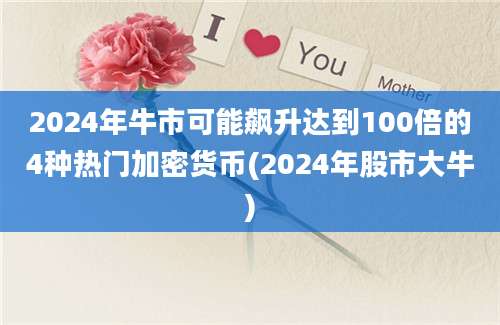 I You Mother

2024年牛市可能飙升达到100倍的4种热门加密货币(2024年股市大牛)